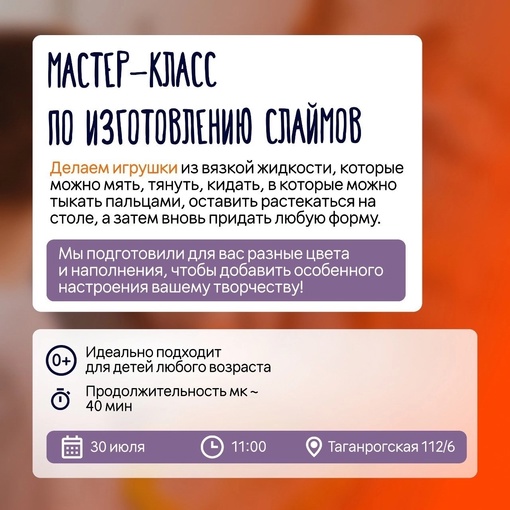 МАСТЕР-КЛАСС
ПО ИЗГОТОВЛЕНИЮ СЛАЙМОВ

Делаем игрушки из вязкой жидкости, которые можно мять, тянуть, кидать, в которые можно тыкать пальцами, оставить растекаться на столе, а затем вновь придать любую форму.

Мы подготовили для вас разные цвета и наполнения, чтобы добавить особенного настроения вашему творчеству!

0+ Идеально подходит для детей любого возраста

Продолжительность мк ~ 40 мин

30 июля

11:00

Таганрогская 112/6